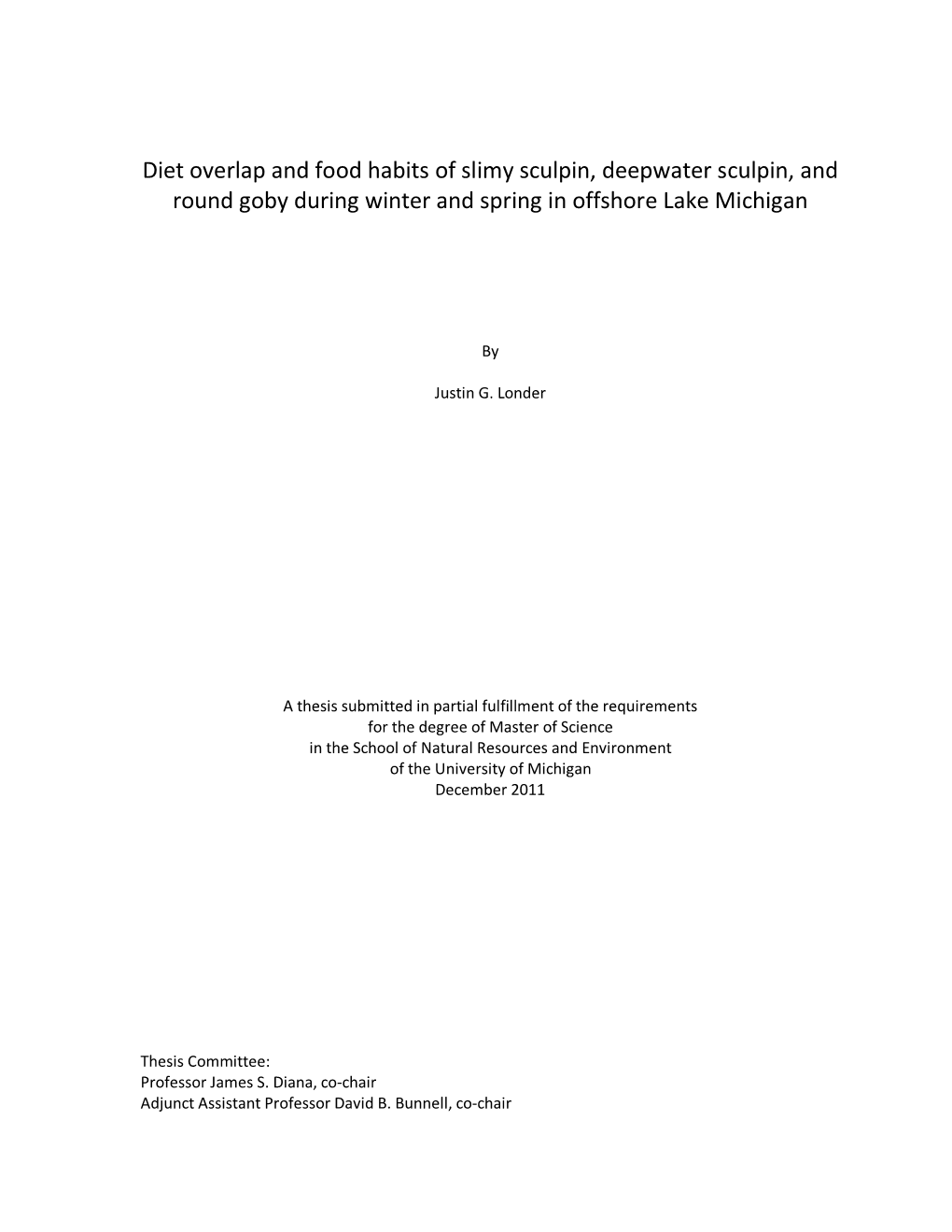 Diet overlap and food habits of slimy sculpin, deepwater sculpin, and round goby during winter and spring in offshore Lake Michigan

By

Justin G. Londer

A thesis submitted in partial fulfillment of the requirements for the degree of Master of Science in the School of Natural Resources and Environment of the University of Michigan December 2011

Thesis Committee:
Professor James S. Diana, co-chair
Adjunct Assistant Professor David B. Bunnell, co-chair